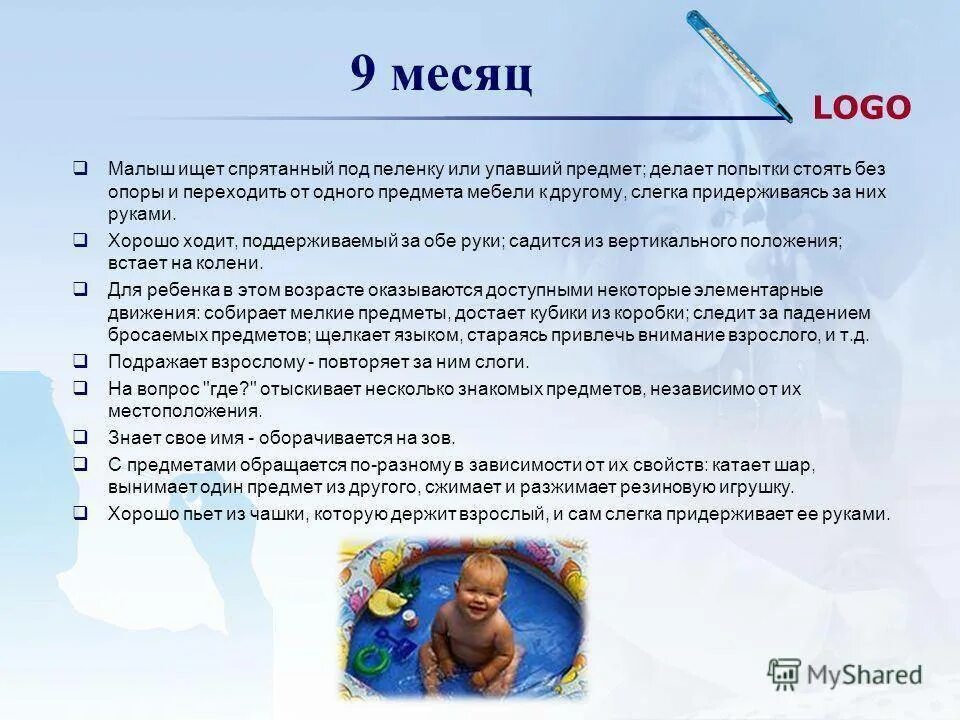 9 месяц

LOGO

❑ Малыш ищет спрятанный под пеленку или упавший предмет; делает попытки стоять без опоры и переходить от одного предмета мебели к другому, слегка придерживаясь за них руками.

❑ Хорошо ходит, поддерживаемый за обе руки; садится из вертикального положения; встает на колени.

❑ Для ребенка в этом возрасте оказываются доступными некоторые элементарные движения: собирает мелкие предметы, достает кубики из коробки; следит за падением бросаемых предметов; щелкает языком, стараясь привлечь внимание взрослого, и т.д.

❑ Подражает взрослому - повторяет за ним слоги.

❑ На вопрос "где?" отыскивает несколько знакомых предметов, независимо от их местоположения.

❑ Знает свое имя - оборачивается на зов.

❑ С предметами обращается по-разному в зависимости от их свойств: катает шар, вынимает один предмет из другого, сжимает и разжимает резиновую игрушку.

❑ Хорошо пьет из чашки, которую держит взрослый, и сам слегка придерживает ее руками.

MyShared